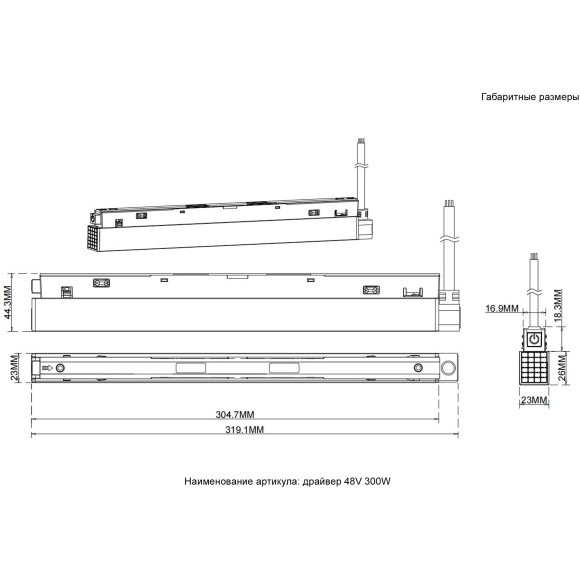 Габаритные размеры

44.3MM

23MM

304.7MM

319.1MM

16.9MM

18.3MM

26MM

23MM

Наименование артикула: драйвер 48V 300W